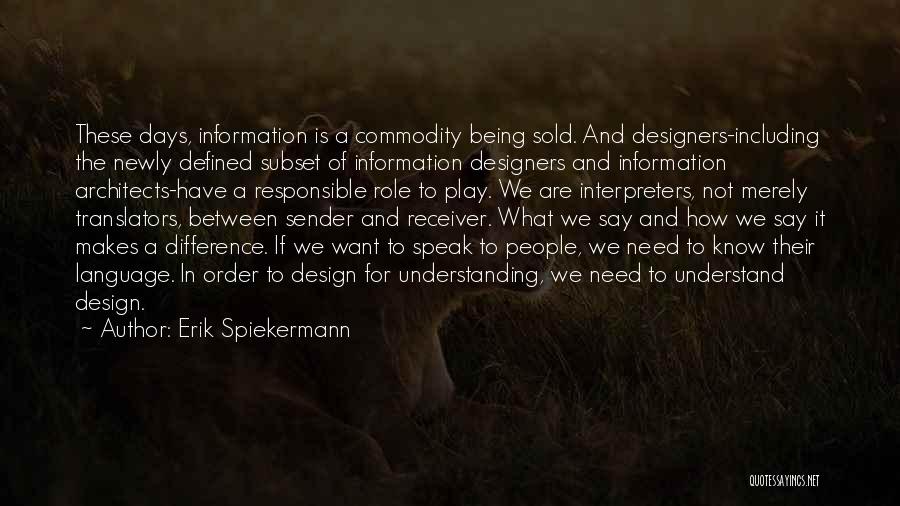 These days, information is a commodity being sold. And designers-including the newly defined subset of information designers and information architects-have a responsible role to play. We are interpreters, not merely translators, between sender and receiver. What we say and how we say it makes a difference. If we want to speak to people, we need to know their language. In order to design for understanding, we need to understand design.

~ Author: Erik Spiekermann

QUOTESSAYINGS.NET